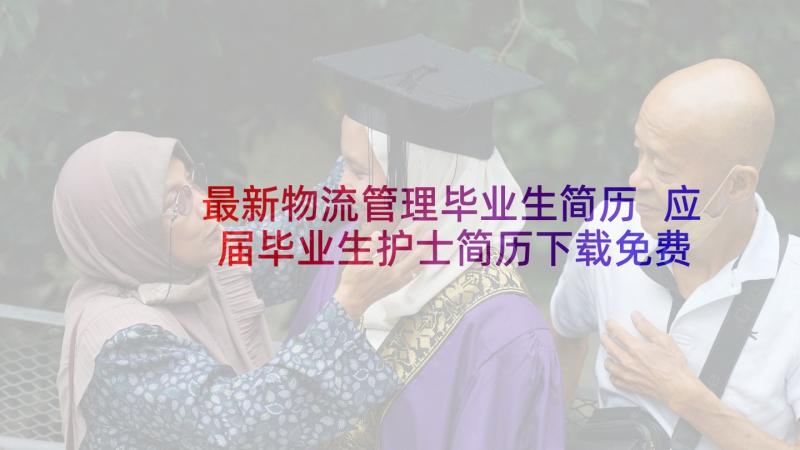 最新物流管理毕业生简历 应届毕业生护士简历下载免费